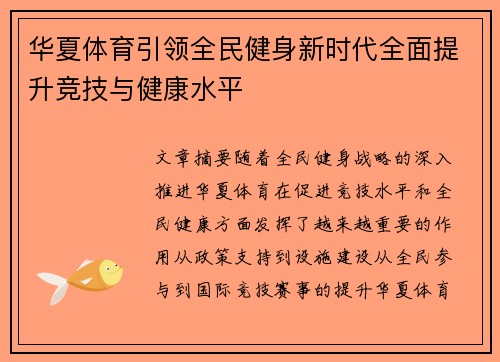 华夏体育引领全民健身新时代全面提升竞技与健康水平

文章摘要随着全民健身战略的深入推进华夏体育在促进竞技水平和全民健康方面发挥了越来越重要的作用从政策支持到设施建设从全民参与到国际竞技赛事的提升华夏体育